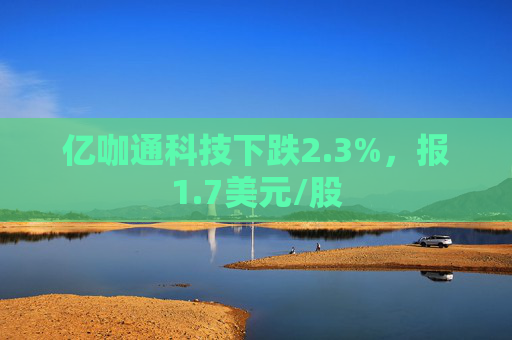 亿咖通科技下跌2.3%，报1.7美元/股